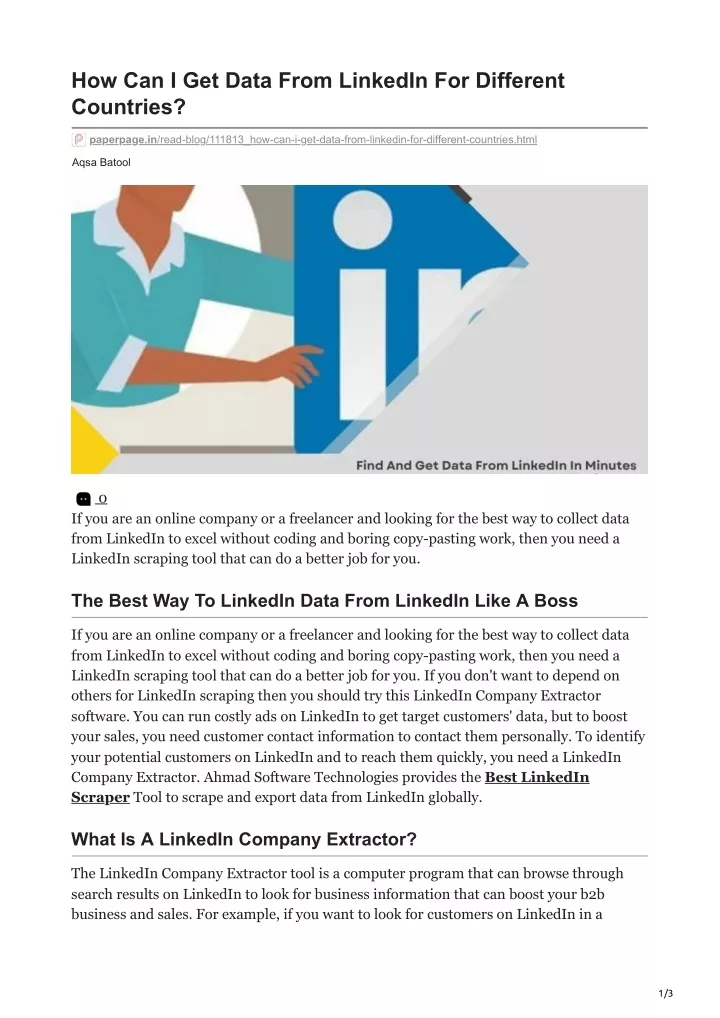 How Can I Get Data From LinkedIn For Different Countries?

paperpage.in/read-blog/111813_how-can-i-get-data-from-linkedin-for-different-countries.html

Aqsa Batool

Find And Get Data From LinkedIn In Minutes

0

If you are an online company or a freelancer and looking for the best way to collect data from LinkedIn to excel without coding and boring copy-pasting work, then you need a LinkedIn scraping tool that can do a better job for you.

The Best Way To LinkedIn Data From LinkedIn Like A Boss

If you are an online company or a freelancer and looking for the best way to collect data from LinkedIn to excel without coding and boring copy-pasting work, then you need a LinkedIn scraping tool that can do a better job for you. If you don't want to depend on others for LinkedIn scraping then you should try this LinkedIn Company Extractor software. You can run costly ads on LinkedIn to get target customers' data, but to boost your sales, you need customer contact information to contact them personally. To identify your potential customers on LinkedIn and to reach them quickly, you need a LinkedIn Company Extractor. Ahmad Software Technologies provides the Best LinkedIn Scraper Tool to scrape and export data from LinkedIn globally.

What Is A LinkedIn Company Extractor?

The LinkedIn Company Extractor tool is a computer program that can browse through search results on LinkedIn to look for business information that can boost your b2b business and sales. For example, if you want to look for customers on LinkedIn in a

1/3